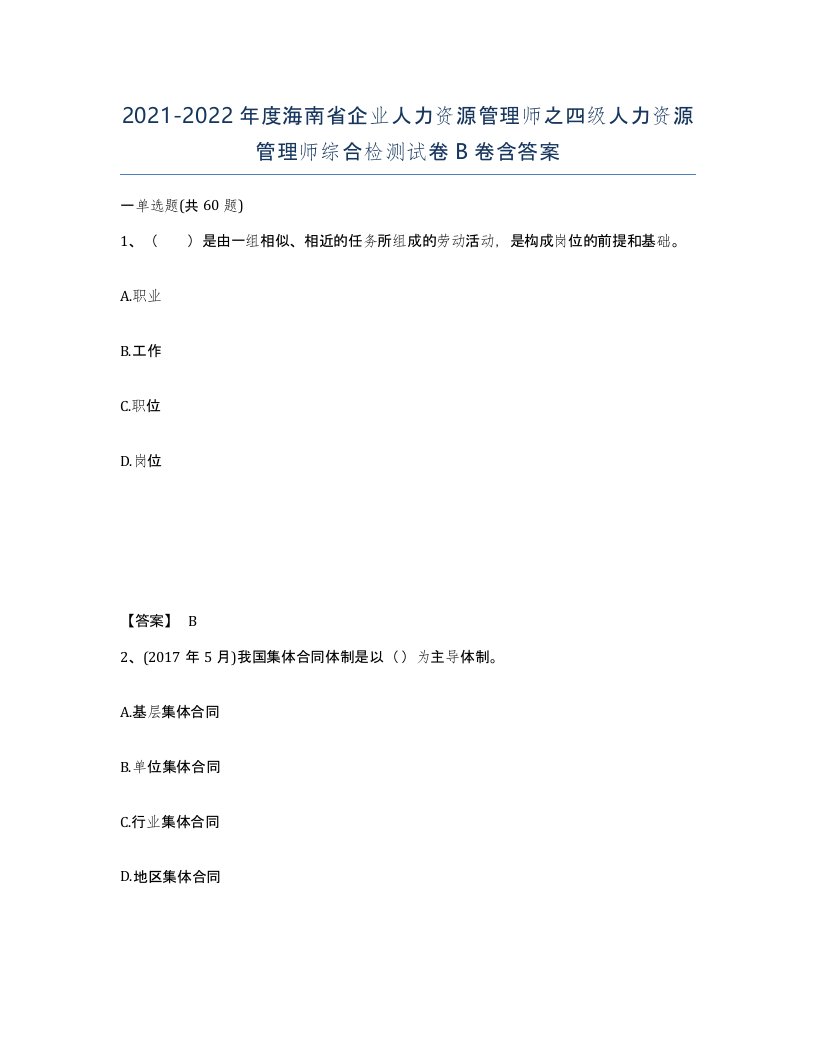 2021-2022年度海南省企业人力资源管理师之四级人力资源管理师综合检测试卷B卷含答案

一单选题(共60题)

1、（　　）是由一组相似、相近的任务所组成的劳动活动，是构成岗位的前提和基础。

A.职业

B.工作

C.职位

D.岗位

【答案】 B

2、(2017年5月)我国集体合同体制是以（）为主导体制。

A.基层集体合同

B.单位集体合同

C.行业集体合同

D.地区集体合同